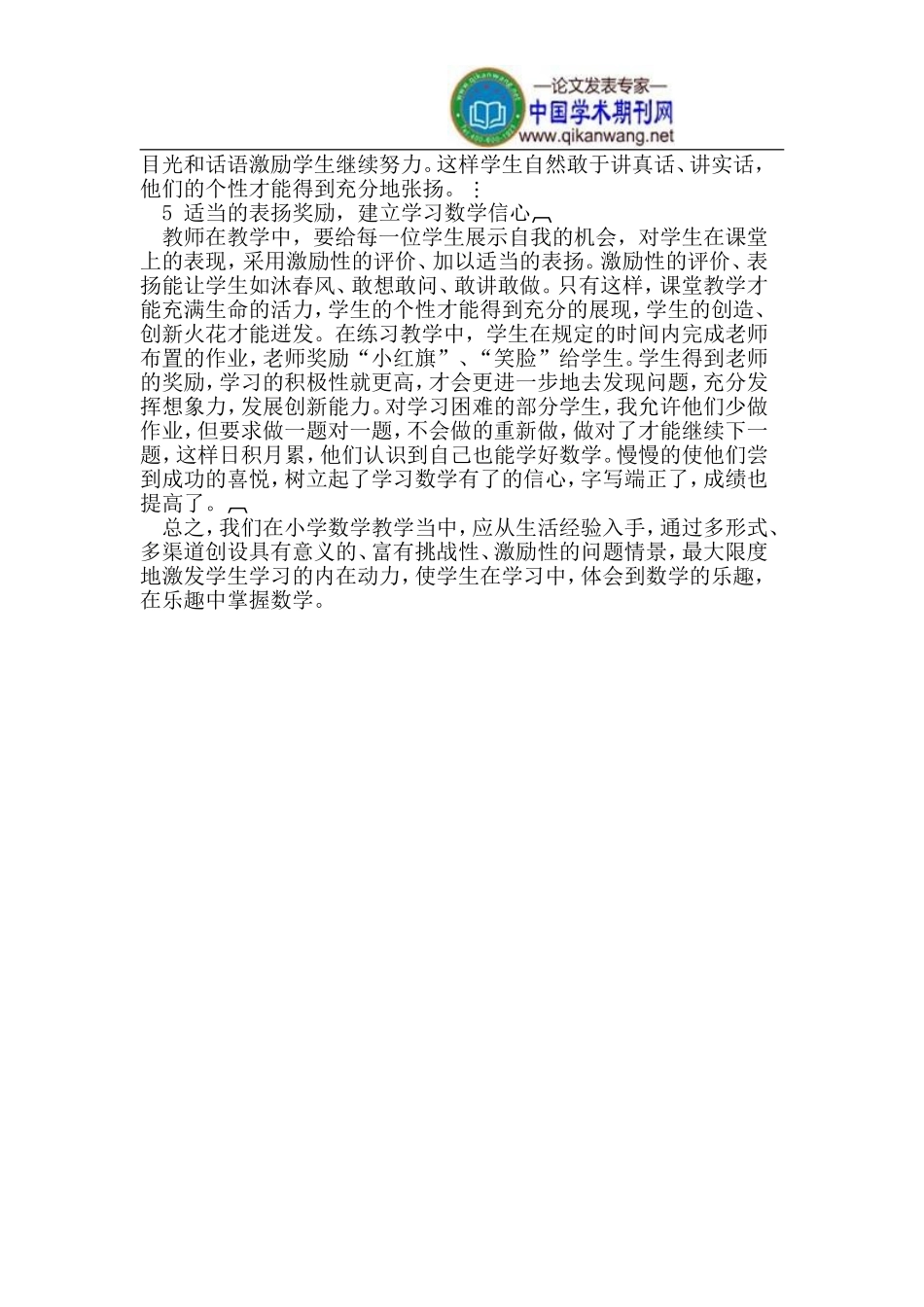 —论文发表专家—
中国学术期刊网
www.qikanwang.net

目光和话语激励学生继续努力。这样学生自然敢于讲真话、讲实话，他们的个性才能得到充分地张扬。

5 适当的表扬奖励，建立学习数学信心

教师在教学中，要给每一位学生展示自我的机会，对学生在课堂上的表现，采用激励性的评价、加以适当的表扬。激励性的评价、表扬能让学生如沐春风、敢想敢问、敢讲敢做。只有这样，课堂教学才能充满生命的活力，学生的个性才能得到充分的展现，学生的创造、创新火花才能迸发。在练习教学中，学生在规定的时间内完成老师布置的作业，老师奖励“小红旗”、“笑脸”给学生。学生得到老师的奖励，学习的积极性就更高，才会更进一步地去发现问题，充分发挥想象力，发展创新能力。对学习困难的部分学生，我允许他们少做作业，但要求做一题对一题，不会做的重新做，做对了才能继续下一题，这样日积月累，他们认识到自己也能学好数学。慢慢的使他们尝到成功的喜悦，树立起了学习数学有了的信心，字写端正了，成绩也提高了。

总之，我们在小学数学教学当中，应从生活经验入手，通过多形式、多渠道创设具有意义的、富有挑战性、激励性的问题情景，最大限度地激发学生学习的内在动力，使学生在学习中，体会到数学的乐趣，在乐趣中掌握数学。